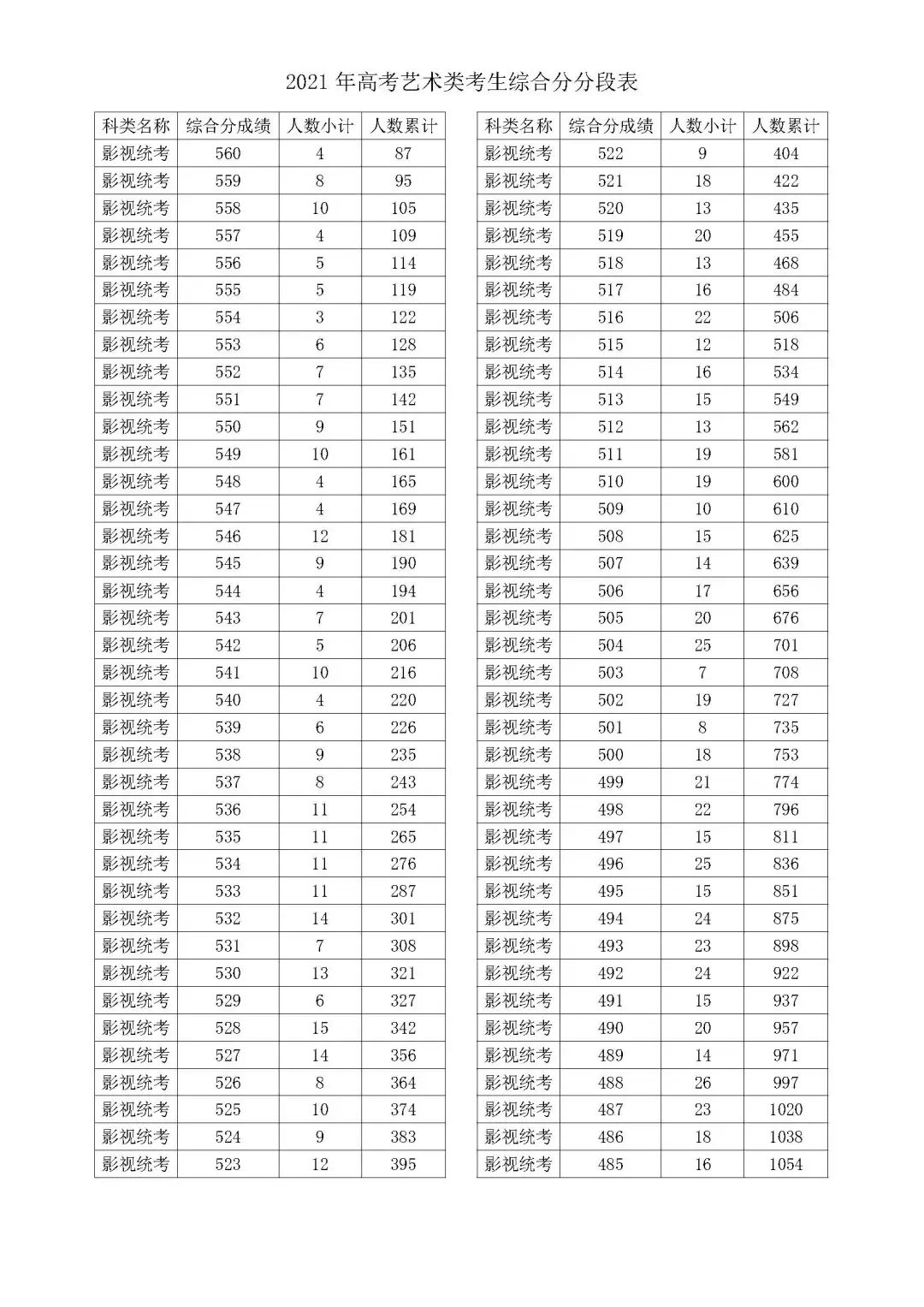 2021 年高考艺术类考生综合分分段表

| 科类名称 | 综合分成绩 | 人数小计 | 人数累计 |
|---|---|---|---|
| 影视统考 | 560 | 4 | 87 |
| 影视统考 | 559 | 8 | 95 |
| 影视统考 | 558 | 10 | 105 |
| 影视统考 | 557 | 4 | 109 |
| 影视统考 | 556 | 5 | 114 |
| 影视统考 | 555 | 5 | 119 |
| 影视统考 | 554 | 3 | 122 |
| 影视统考 | 553 | 6 | 128 |
| 影视统考 | 552 | 7 | 135 |
| 影视统考 | 551 | 7 | 142 |
| 影视统考 | 550 | 9 | 151 |
| 影视统考 | 549 | 10 | 161 |
| 影视统考 | 548 | 4 | 165 |
| 影视统考 | 547 | 4 | 169 |
| 影视统考 | 546 | 12 | 181 |
| 影视统考 | 545 | 9 | 190 |
| 影视统考 | 544 | 4 | 194 |
| 影视统考 | 543 | 7 | 201 |
| 影视统考 | 542 | 5 | 206 |
| 影视统考 | 541 | 10 | 216 |
| 影视统考 | 540 | 4 | 220 |
| 影视统考 | 539 | 6 | 226 |
| 影视统考 | 538 | 9 | 235 |
| 影视统考 | 537 | 8 | 243 |
| 影视统考 | 536 | 11 | 254 |
| 影视统考 | 535 | 11 | 265 |
| 影视统考 | 534 | 11 | 276 |
| 影视统考 | 533 | 11 | 287 |
| 影视统考 | 532 | 14 | 301 |
| 影视统考 | 531 | 7 | 308 |
| 影视统考 | 530 | 13 | 321 |
| 影视统考 | 529 | 6 | 327 |
| 影视统考 | 528 | 15 | 342 |
| 影视统考 | 527 | 14 | 356 |
| 影视统考 | 526 | 8 | 364 |
| 影视统考 | 525 | 10 | 374 |
| 影视统考 | 524 | 9 | 383 |
| 影视统考 | 523 | 12 | 395 |

| 科类名称 | 综合分成绩 | 人数小计 | 人数累计 |
|---|---|---|---|
| 影视统考 | 522 | 9 | 404 |
| 影视统考 | 521 | 18 | 422 |
| 影视统考 | 520 | 13 | 435 |
| 影视统考 | 519 | 20 | 455 |
| 影视统考 | 518 | 13 | 468 |
| 影视统考 | 517 | 16 | 484 |
| 影视统考 | 516 | 22 | 506 |
| 影视统考 | 515 | 12 | 518 |
| 影视统考 | 514 | 16 | 534 |
| 影视统考 | 513 | 15 | 549 |
| 影视统考 | 512 | 13 | 562 |
| 影视统考 | 511 | 19 | 581 |
| 影视统考 | 510 | 19 | 600 |
| 影视统考 | 509 | 10 | 610 |
| 影视统考 | 508 | 15 | 625 |
| 影视统考 | 507 | 14 | 639 |
| 影视统考 | 506 | 17 | 656 |
| 影视统考 | 505 | 20 | 676 |
| 影视统考 | 504 | 25 | 701 |
| 影视统考 | 503 | 7 | 708 |
| 影视统考 | 502 | 19 | 727 |
| 影视统考 | 501 | 8 | 735 |
| 影视统考 | 500 | 18 | 753 |
| 影视统考 | 499 | 21 | 774 |
| 影视统考 | 498 | 22 | 796 |
| 影视统考 | 497 | 15 | 811 |
| 影视统考 | 496 | 25 | 836 |
| 影视统考 | 495 | 15 | 851 |
| 影视统考 | 494 | 24 | 875 |
| 影视统考 | 493 | 23 | 898 |
| 影视统考 | 492 | 24 | 922 |
| 影视统考 | 491 | 15 | 937 |
| 影视统考 | 490 | 20 | 957 |
| 影视统考 | 489 | 14 | 971 |
| 影视统考 | 488 | 26 | 997 |
| 影视统考 | 487 | 23 | 1020 |
| 影视统考 | 486 | 18 | 1038 |
| 影视统考 | 485 | 16 | 1054 |